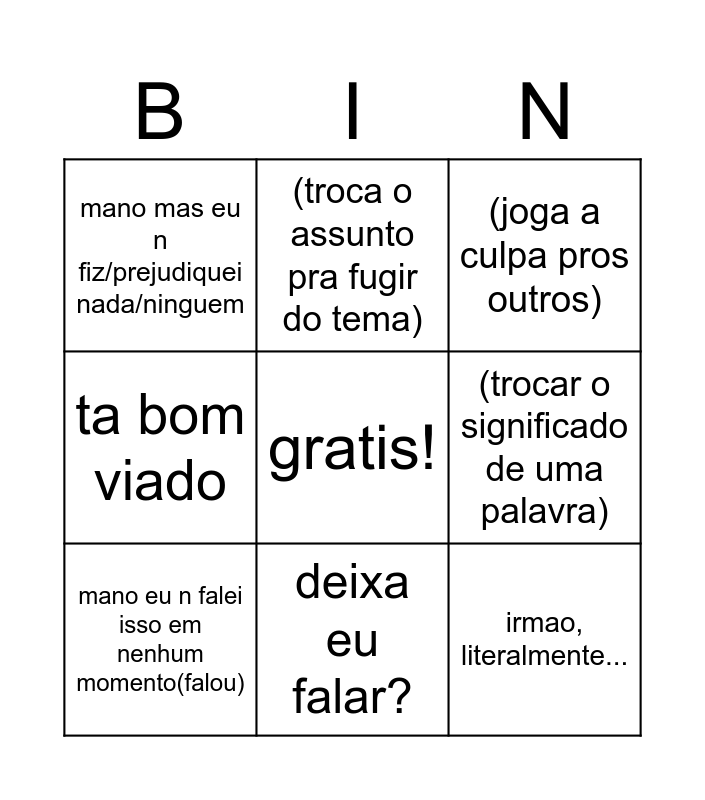 | B | I | N |
|---|---|---|
| mano mas eu n fiz/prejudiquei nada/ninguem | (troca o assunto pra fugir do tema) | (joga a culpa pros outros) |
| ta bom viado | gratis! | (trocar o significado de uma palavra) |
| mano eu n falei isso em nenhum momento(falou) | deixa eu falar? | irmao, literalmente... |